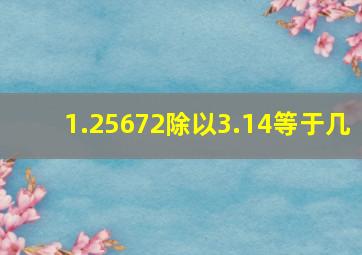 1.25672除以3.14等于几